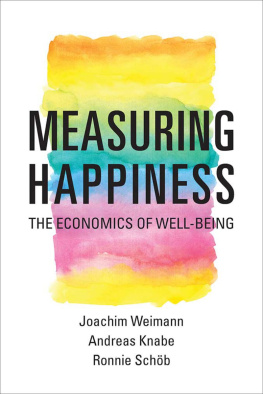 MEASURING HAPPINESS

THE ECONOMICS OF WELL-BEING

Joachim Weimann
Andreas Knabe
Ronnie Schöb